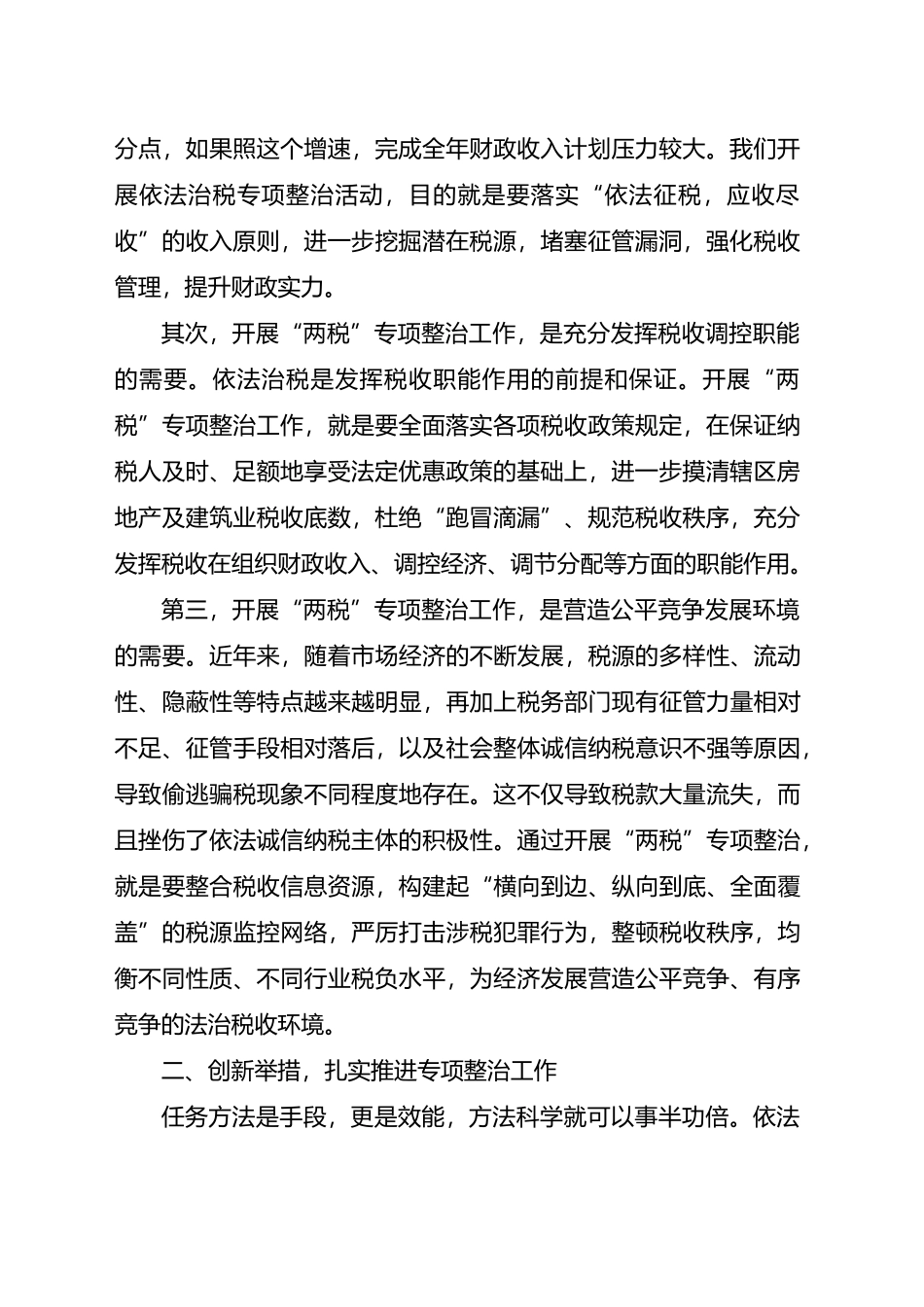 分点，如果照这个增速，完成全年财政收入计划压力较大。我们开展依法治税专项整治活动，目的就是要落实“依法征税，应收尽收”的收入原则，进一步挖掘潜在税源，堵塞征管漏洞，强化税收管理，提升财政实力。

其次，开展“两税”专项整治工作，是充分发挥税收调控职能的需要。依法治税是发挥税收职能作用的前提和保证。开展“两税”专项整治工作，就是要全面落实各项税收政策规定，在保证纳税人及时、足额地享受法定优惠政策的基础上，进一步摸清辖区房地产及建筑业税收底数，杜绝“跑冒滴漏”、规范税收秩序，充分发挥税收在组织财政收入、调控经济、调节分配等方面的职能作用。

第三，开展“两税”专项整治工作，是营造公平竞争发展环境的需要。近年来，随着市场经济的不断发展，税源的多样性、流动性、隐蔽性等特点越来越明显，再加上税务部门现有征管力量相对不足、征管手段相对落后，以及社会整体诚信纳税意识不强等原因，导致偷逃骗税现象不同程度地存在。这不仅导致税款大量流失，而且挫伤了依法诚信纳税主体的积极性。通过开展“两税”专项整治，就是要整合税收信息资源，构建起“横向到边、纵向到底、全面覆盖”的税源监控网络，严厉打击涉税犯罪行为，整顿税收秩序，均衡不同性质、不同行业税负水平，为经济发展营造公平竞争、有序竞争的法治税收环境。

二、创新举措，扎实推进专项整治工作

任务方法是手段，更是效能，方法科学就可以事半功倍。依法